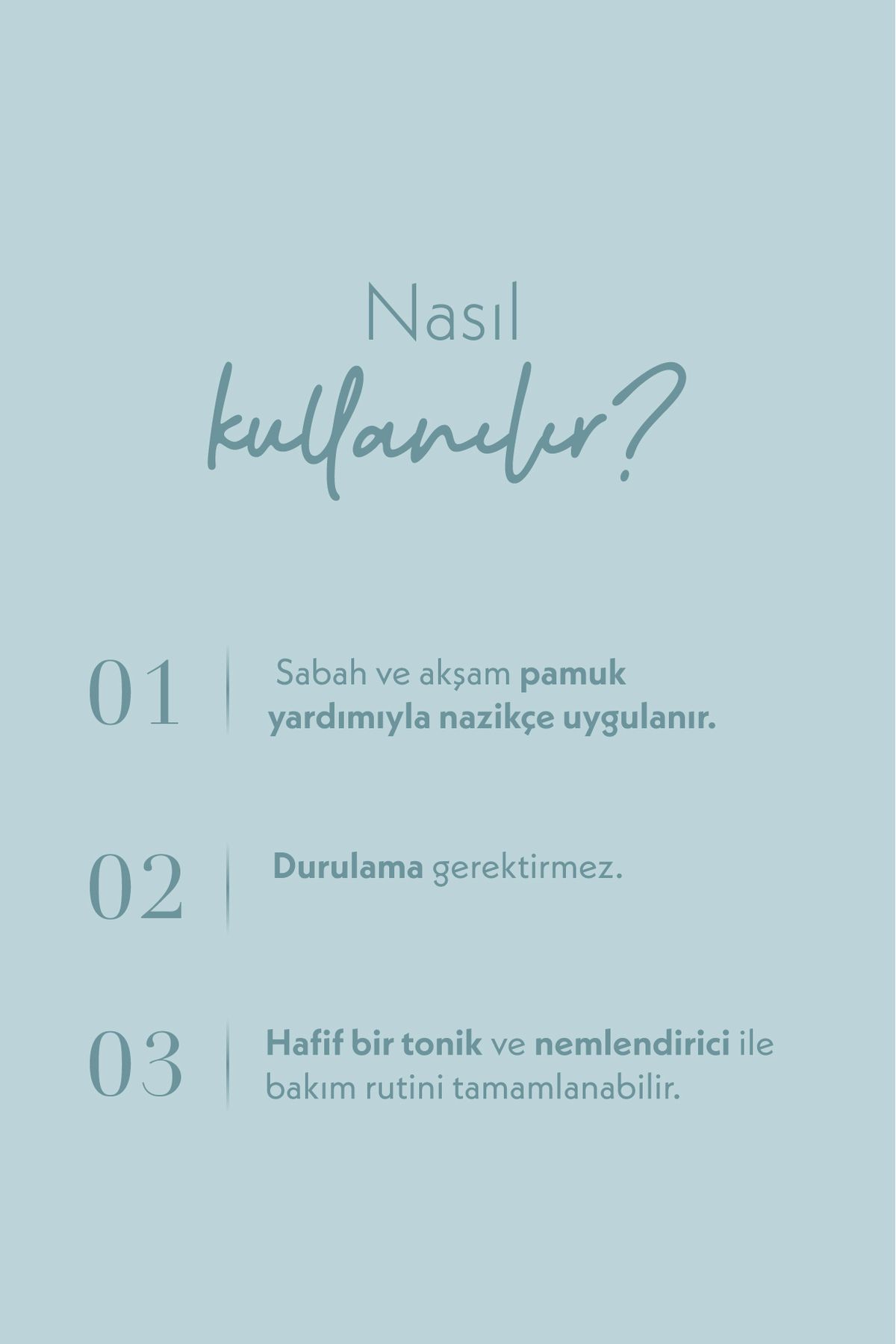 Nasıl
kullanılır?

01 Sabah ve akşam pamuk yardımıyla nazikçe uygulanır.

02 Durulama gerektirmez.

03 Hafif bir tonik ve nemlendirici ile bakım rutini tamamlanabilir.